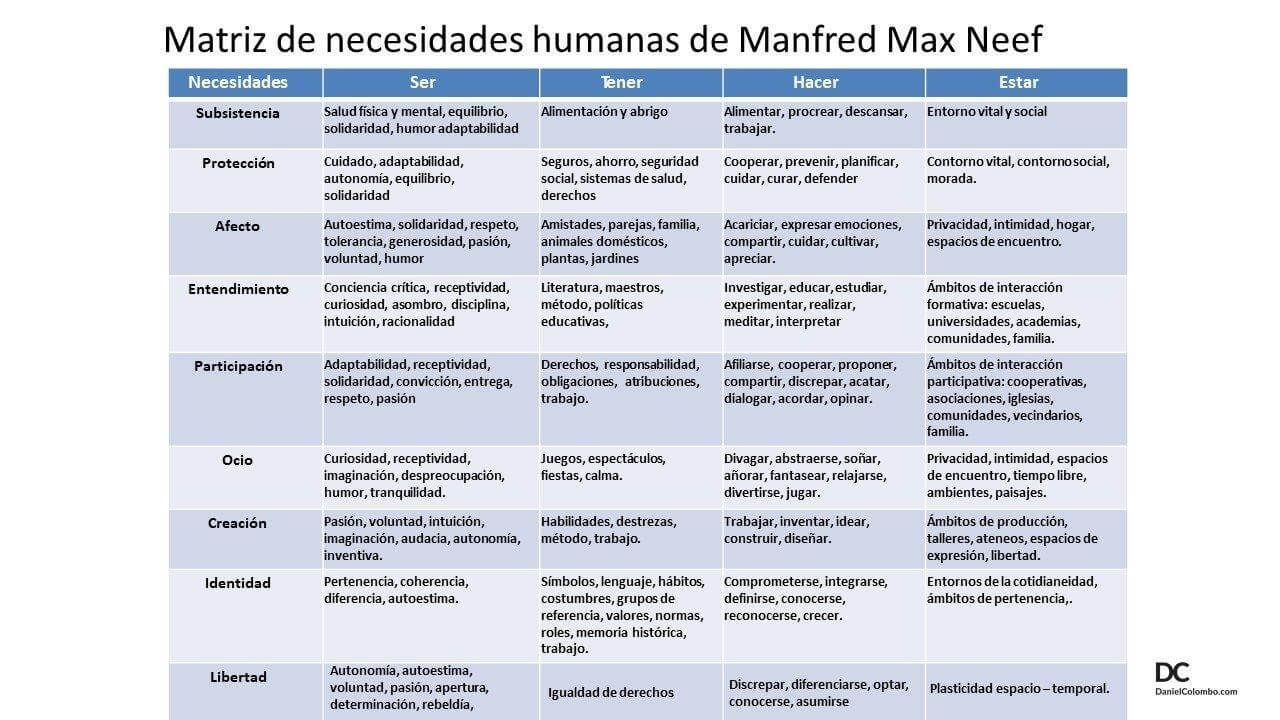 Matriz de necesidades humanas de Manfred Max Neef

| Necesidades | Ser | Tener | Hacer | Estar |
|---|---|---|---|---|
| Subsistencia | Salud física y mental, equilibrio, solidaridad, humor adaptabilidad | Alimentación y abrigo | Alimentar, procrear, descansar, trabajar. | Entorno vital y social |
| Protección | Cuidado, adaptabilidad, autonomía, equilibrio, solidaridad | Seguros, ahorro, seguridad social, sistemas de salud, derechos | Cooperar, prevenir, planificar, cuidar, curar, defender | Contorno vital, contorno social, morada. |
| Afecto | Autoestima, solidaridad, respeto, tolerancia, generosidad, pasión, voluntad, humor | Amistades, parejas, familia, animales domésticos, plantas, jardines | Acariciar, expresar emociones, compartir, cuidar, cultivar, apreciar. | Privacidad, intimidad, hogar, espacios de encuentro. |
| Entendimiento | Conciencia crítica, receptividad, curiosidad, asombro, disciplina, intuición, racionalidad | Literatura, maestros, método, políticas educativas, | Investigar, educar, estudiar, experimentar, realizar, meditar, interpretar | Ámbitos de interacción formativa: escuelas, universidades, academias, comunidades, familia. |
| Participación | Adaptabilidad, receptividad, solidaridad, convicción, entrega, respeto, pasión | Derechos, responsabilidad, obligaciones, atribuciones, trabajo. | Afiliarse, cooperar, proponer, compartir, discrepar, acatar, dialogar, acordar, opinar. | Ámbitos de interacción participativa: cooperativas, asociaciones, iglesias, comunidades, vecindarios, familia. |
| Ocio | Curiosidad, receptividad, imaginación, despreocupación, humor, tranquilidad. | Juegos, espectáculos, fiestas, calma. | Divagar, abstraerse, soñar, añorar, fantasear, relajarse, divertirse, jugar. | Privacidad, intimidad, espacios de encuentro, tiempo libre, ambientes, paisajes. |
| Creación | Pasión, voluntad, intuición, imaginación, audacia, autonomía, inventiva. | Habilidades, destrezas, método, trabajo. | Trabajar, inventar, idear, construir, diseñar. | Ámbitos de producción, talleres, ateneos, espacios de expresión, libertad. |
| Identidad | Pertenencia, coherencia, diferencia, autoestima. | Símbolos, lenguaje, hábitos, costumbres, grupos de referencia, valores, normas, roles, memoria histórica, trabajo. | Comprometerse, integrarse, definirse, conocerse, reconocerse, crecer. | Entornos de la cotidianeidad, ámbitos de pertenencia,. |
| Libertad | Autonomía, autoestima, voluntad, pasión, apertura, determinación, rebeldía, | Igualdad de derechos | Discrepar, diferenciarse, optar, conocerse, asumirse | Plasticidad espacio – temporal. |

DC
DanielColombo.com